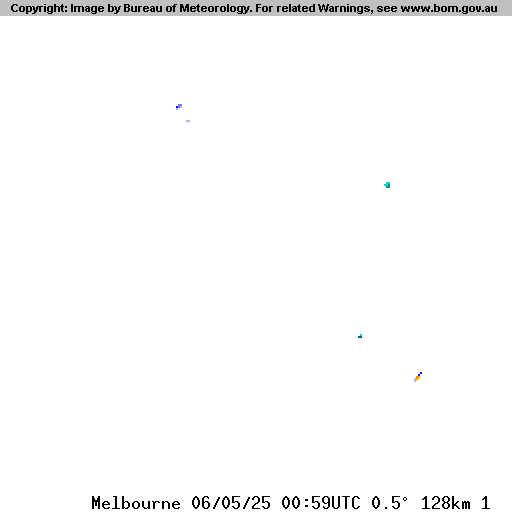 Copyright: Image by Bureau of Meteorology. For related Warnings, see www.bom.gov.au

Melbourne 06/05/25 00:59UTC 0.5° 128km 1